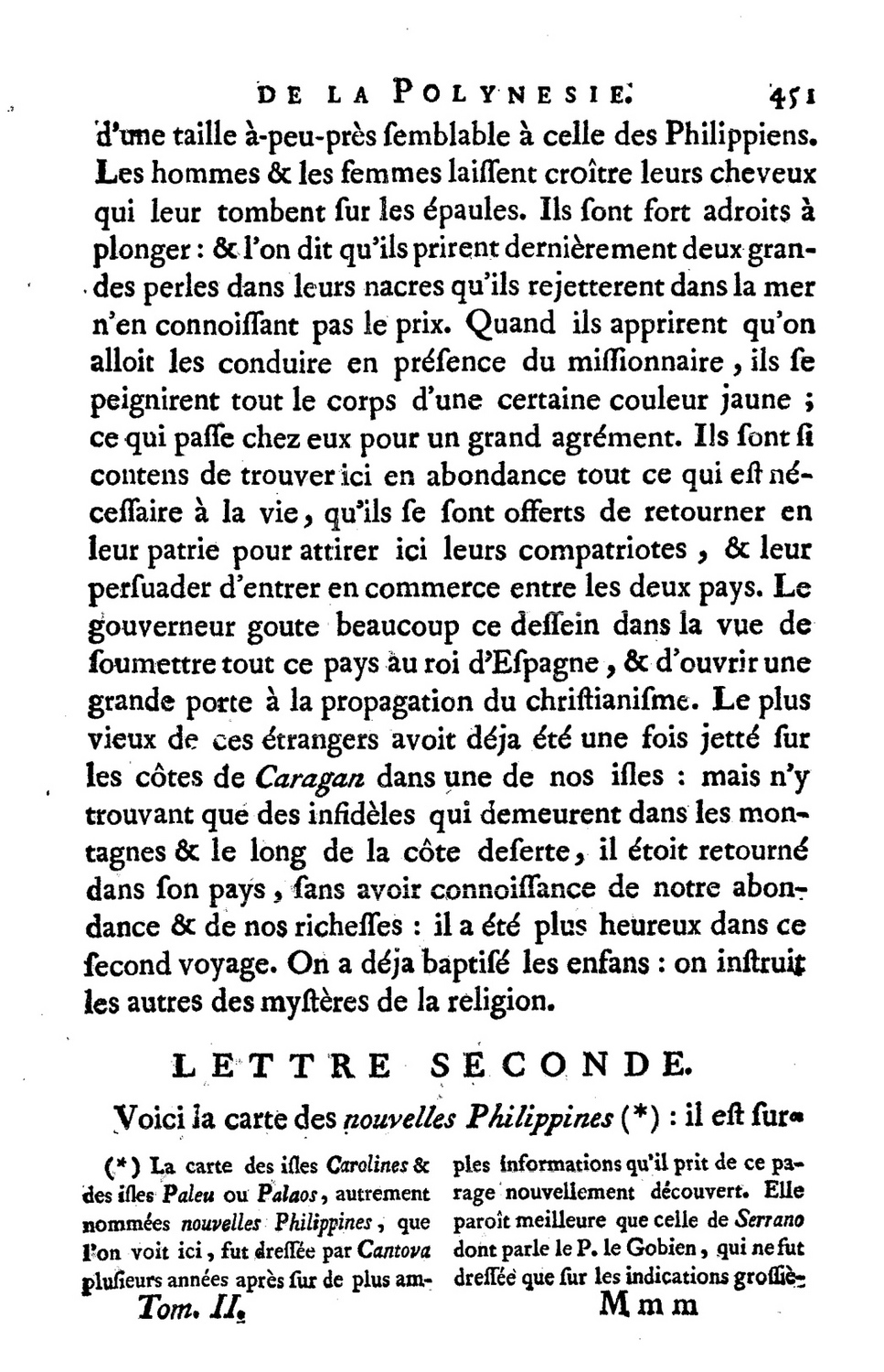 DE LA POLYNESIE. 451

d'une taille à-peu-près ſemblable à celle des Philippiens. Les hommes & les femmes laiſſent croître leurs cheveux qui leur tombent ſur les épaules. Ils ſont fort adroits à plonger : & l'on dit qu'ils prirent dernièrement deux grandes perles dans leurs nacres qu'ils rejetterent dans la mer n'en connoiſſant pas le prix. Quand ils apprirent qu'on alloit les conduire en préſence du miſſionnaire, ils ſe peignirent tout le corps d'une certaine couleur jaune ; ce qui paſſe chez eux pour un grand agrément. Ils ſont ſi contens de trouver ici en abondance tout ce qui eſt néceſſaire à la vie, qu'ils ſe ſont offerts de retourner en leur patrie pour attirer ici leurs compatriotes, & leur perſuader d'entrer en commerce entre les deux pays. Le gouverneur goute beaucoup ce deſſein dans la vue de ſoumettre tout ce pays au roi d'Eſpagne, & d'ouvrir une grande porte à la propagation du chriſtianiſme. Le plus vieux de ces étrangers avoit déja été une fois jetté ſur les côtes de Caragan dans une de nos iſles : mais n'y trouvant que des infidèles qui demeurent dans les montagnes & le long de la côte deſerte, il étoit retourné dans ſon pays, ſans avoir connoiſſance de notre abondance & de nos richeſſes : il a été plus heureux dans ce ſecond voyage. On a déja baptiſé les enfans : on inſtruit les autres des myſtères de la religion.

LETTRE SECONDE.

Voici la carte des nouvelles Philippines (*) : il eſt ſur-

(*) La carte des iſles Carolines & des iſles Paleu ou Palaos, autrement nommées nouvelles Philippines, que l'on voit ici, fut dreſſée par Cantova pluſieurs années après ſur de plus amples informations qu'il prit de ce parage nouvellement découvert. Elle paroît meilleure que celle de Serrano dont parle le P. le Gobien, qui ne fut dreſſée que ſur les indications groſſiè-

Tom. II. Mmm